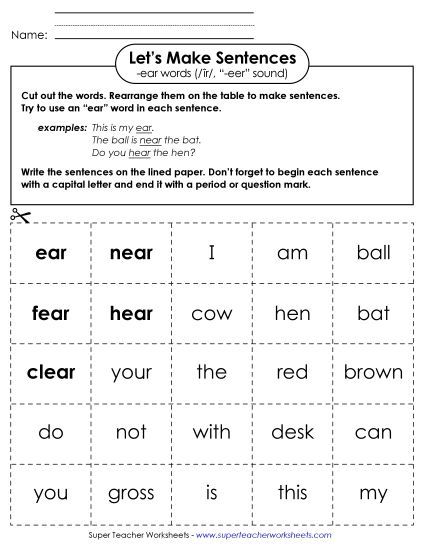 Name:

Let's Make Sentences
-ear words (/îr/, "-eer" sound)

Cut out the words. Rearrange them on the table to make sentences. Try to use an "ear" word in each sentence.

examples: This is my ear.
The ball is near the bat.
Do you hear the hen?

Write the sentences on the lined paper. Don't forget to begin each sentence with a capital letter and end it with a period or question mark.

| ear | near | I | am | ball |
|---|---|---|---|---|
| fear | hear | cow | hen | bat |
| clear | your | the | red | brown |
| do | not | with | desk | can |
| you | gross | is | this | my |

Super Teacher Worksheets - www.superteacherworksheets.com